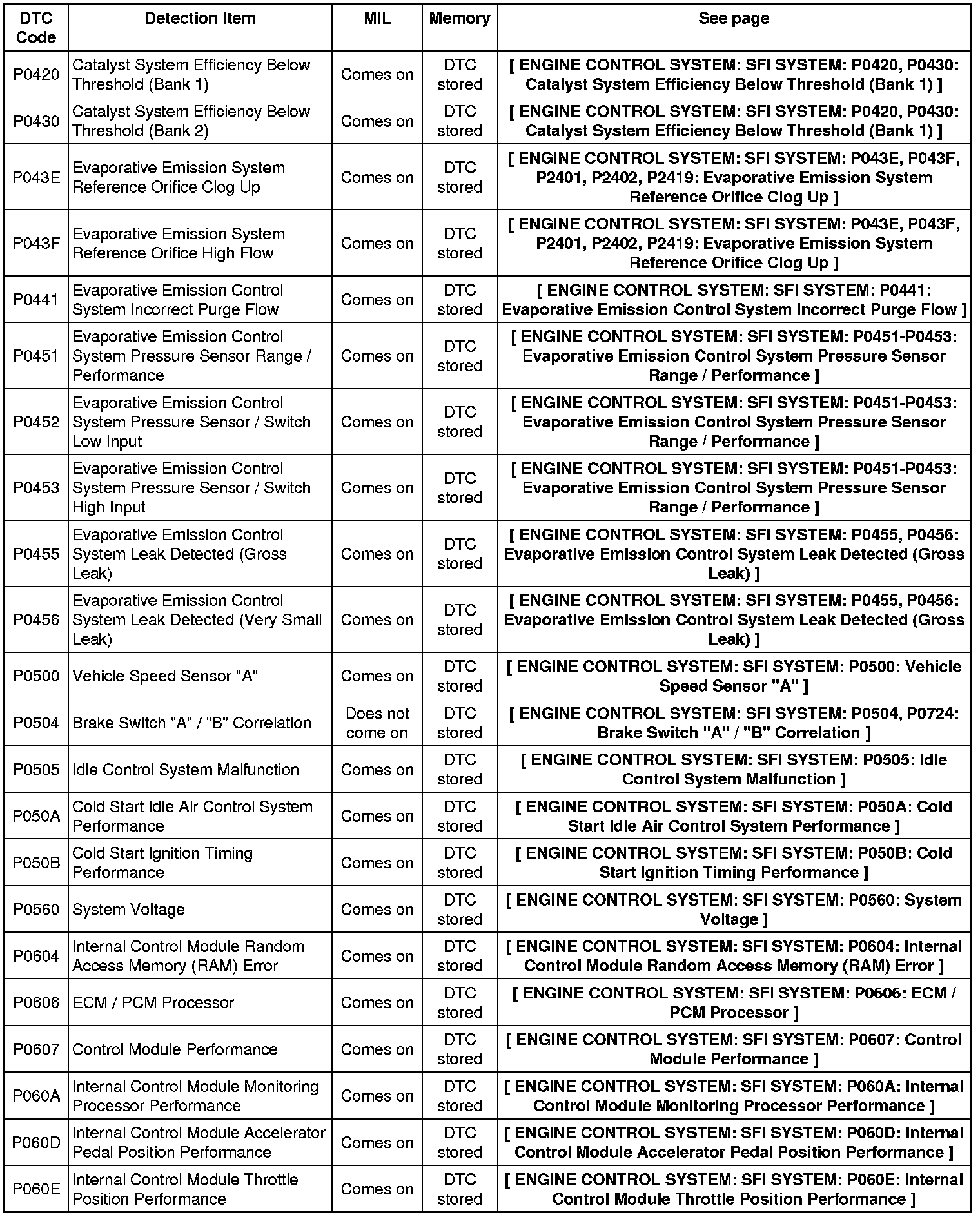 | DTC Code | Detection Item | MIL | Memory | See page |
|---|---|---|---|---|
| P0420 | Catalyst System Efficiency Below Threshold (Bank 1) | Comes on | DTC stored | [ ENGINE CONTROL SYSTEM: SFI SYSTEM: P0420, P0430: Catalyst System Efficiency Below Threshold (Bank 1) ] |
| P0430 | Catalyst System Efficiency Below Threshold (Bank 2) | Comes on | DTC stored | [ ENGINE CONTROL SYSTEM: SFI SYSTEM: P0420, P0430: Catalyst System Efficiency Below Threshold (Bank 1) ] |
| P043E | Evaporative Emission System Reference Orifice Clog Up | Comes on | DTC stored | [ ENGINE CONTROL SYSTEM: SFI SYSTEM: P043E, P043F, P2401, P2402, P2419: Evaporative Emission System Reference Orifice Clog Up ] |
| P043F | Evaporative Emission System Reference Orifice High Flow | Comes on | DTC stored | [ ENGINE CONTROL SYSTEM: SFI SYSTEM: P043E, P043F, P2401, P2402, P2419: Evaporative Emission System Reference Orifice Clog Up ] |
| P0441 | Evaporative Emission Control System Incorrect Purge Flow | Comes on | DTC stored | [ ENGINE CONTROL SYSTEM: SFI SYSTEM: P0441: Evaporative Emission Control System Incorrect Purge Flow ] |
| P0451 | Evaporative Emission Control System Pressure Sensor Range / Performance | Comes on | DTC stored | [ ENGINE CONTROL SYSTEM: SFI SYSTEM: P0451-P0453: Evaporative Emission Control System Pressure Sensor Range / Performance ] |
| P0452 | Evaporative Emission Control System Pressure Sensor / Switch Low Input | Comes on | DTC stored | [ ENGINE CONTROL SYSTEM: SFI SYSTEM: P0451-P0453: Evaporative Emission Control System Pressure Sensor Range / Performance ] |
| P0453 | Evaporative Emission Control System Pressure Sensor / Switch High Input | Comes on | DTC stored | [ ENGINE CONTROL SYSTEM: SFI SYSTEM: P0451-P0453: Evaporative Emission Control System Pressure Sensor Range / Performance ] |
| P0455 | Evaporative Emission Control System Leak Detected (Gross Leak) | Comes on | DTC stored | [ ENGINE CONTROL SYSTEM: SFI SYSTEM: P0455, P0456: Evaporative Emission Control System Leak Detected (Gross Leak) ] |
| P0456 | Evaporative Emission Control System Leak Detected (Very Small Leak) | Comes on | DTC stored | [ ENGINE CONTROL SYSTEM: SFI SYSTEM: P0455, P0456: Evaporative Emission Control System Leak Detected (Gross Leak) ] |
| P0500 | Vehicle Speed Sensor "A" | Comes on | DTC stored | [ ENGINE CONTROL SYSTEM: SFI SYSTEM: P0500: Vehicle Speed Sensor "A" ] |
| P0504 | Brake Switch "A" / "B" Correlation | Does not come on | DTC stored | [ ENGINE CONTROL SYSTEM: SFI SYSTEM: P0504, P0724: Brake Switch "A" / "B" Correlation ] |
| P0505 | Idle Control System Malfunction | Comes on | DTC stored | [ ENGINE CONTROL SYSTEM: SFI SYSTEM: P0505: Idle Control System Malfunction ] |
| P050A | Cold Start Idle Air Control System Performance | Comes on | DTC stored | [ ENGINE CONTROL SYSTEM: SFI SYSTEM: P050A: Cold Start Idle Air Control System Performance ] |
| P050B | Cold Start Ignition Timing Performance | Comes on | DTC stored | [ ENGINE CONTROL SYSTEM: SFI SYSTEM: P050B: Cold Start Ignition Timing Performance ] |
| P0560 | System Voltage | Comes on | DTC stored | [ ENGINE CONTROL SYSTEM: SFI SYSTEM: P0560: System Voltage ] |
| P0604 | Internal Control Module Random Access Memory (RAM) Error | Comes on | DTC stored | [ ENGINE CONTROL SYSTEM: SFI SYSTEM: P0604: Internal Control Module Random Access Memory (RAM) Error ] |
| P0606 | ECM / PCM Processor | Comes on | DTC stored | [ ENGINE CONTROL SYSTEM: SFI SYSTEM: P0606: ECM / PCM Processor ] |
| P0607 | Control Module Performance | Comes on | DTC stored | [ ENGINE CONTROL SYSTEM: SFI SYSTEM: P0607: Control Module Performance ] |
| P060A | Internal Control Module Monitoring Processor Performance | Comes on | DTC stored | [ ENGINE CONTROL SYSTEM: SFI SYSTEM: P060A: Internal Control Module Monitoring Processor Performance ] |
| P060D | Internal Control Module Accelerator Pedal Position Performance | Comes on | DTC stored | [ ENGINE CONTROL SYSTEM: SFI SYSTEM: P060D: Internal Control Module Accelerator Pedal Position Performance ] |
| P060E | Internal Control Module Throttle Position Performance | Comes on | DTC stored | [ ENGINE CONTROL SYSTEM: SFI SYSTEM: P060E: Internal Control Module Throttle Position Performance ] |